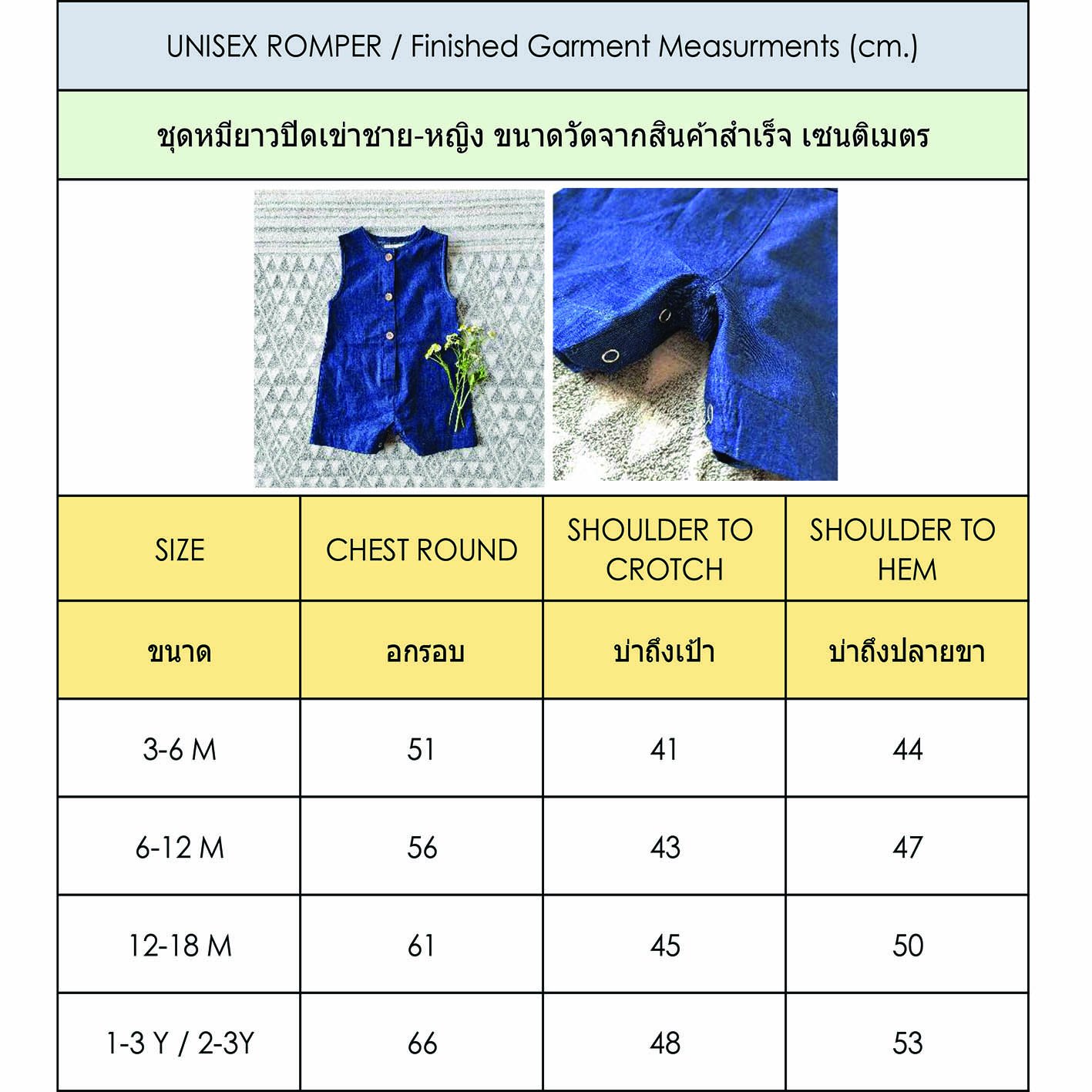 UNISEX ROMPER / Finished Garment Measurments (cm.)

ชุดหมียาวปิดเข่าชาย-หญิง ขนาดวัดจากสินค้าสำเร็จ เซนติเมตร

| SIZE | CHEST ROUND | SHOULDER TO CROTCH | SHOULDER TO HEM |
|---|---|---|---|
| ขนาด | อกรอบ | บ่าถึงเป้า | บ่าถึงปลายขา |
| 3-6 M | 51 | 41 | 44 |
| 6-12 M | 56 | 43 | 47 |
| 12-18 M | 61 | 45 | 50 |
| 1-3 Y / 2-3Y | 66 | 48 | 53 |